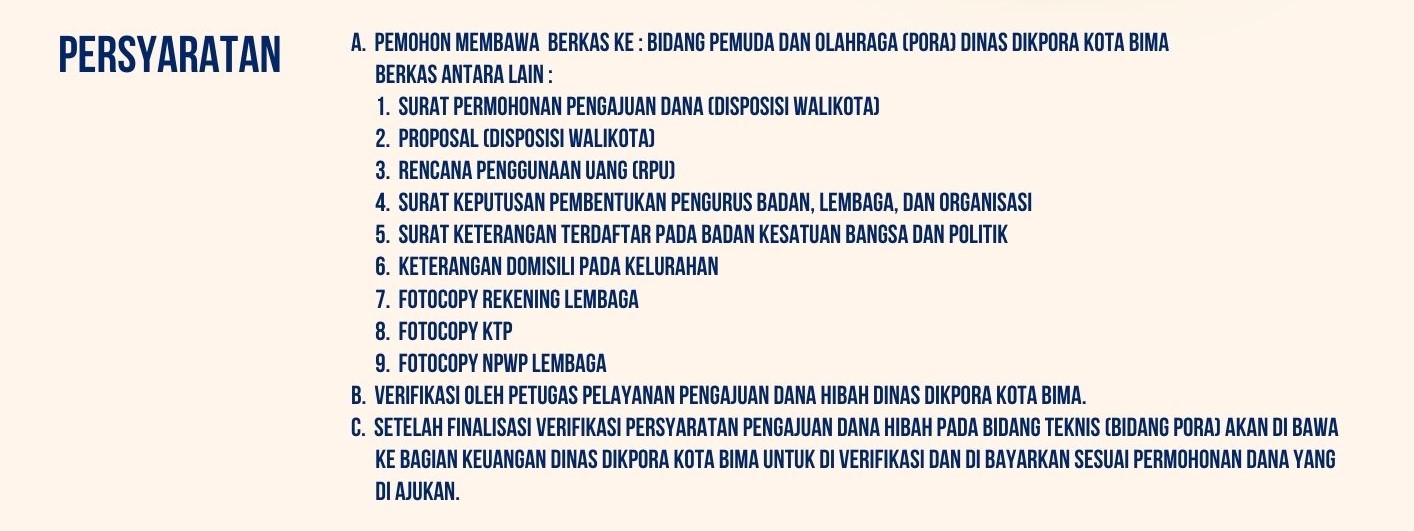 PERSYARATAN

A. PEMOHON MEMBAWA BERKAS KE : BIDANG PEMUDA DAN OLAHRAGA (PORA) DINAS DIKPORA KOTA BIMA
BERKAS ANTARA LAIN :
1. SURAT PERMOHONAN PENGAJUAN DANA (DISPOSISI WALIKOTA)
2. PROPOSAL (DISPOSISI WALIKOTA)
3. RENCANA PENGGUNAAN UANG (RPU)
4. SURAT KEPUTUSAN PEMBENTUKAN PENGURUS BADAN, LEMBAGA, DAN ORGANISASI
5. SURAT KETERANGAN TERDAFTAR PADA BADAN KESATUAN BANGSA DAN POLITIK
6. KETERANGAN DOMISILI PADA KELURAHAN
7. FOTOCOPY REKENING LEMBAGA
8. FOTOCOPY KTP
9. FOTOCOPY NPWP LEMBAGA
B. VERIFIKASI OLEH PETUGAS PELAYANAN PENGAJUAN DANA HIBAH DINAS DIKPORA KOTA BIMA.
C. SETELAH FINALISASI VERIFIKASI PERSYARATAN PENGAJUAN DANA HIBAH PADA BIDANG TEKNIS (BIDANG PORA) AKAN DI BAWA KE BAGIAN KEUANGAN DINAS DIKPORA KOTA BIMA UNTUK DI VERIFIKASI DAN DI BAYARKAN SESUAI PERMOHONAN DANA YANG DI AJUKAN.